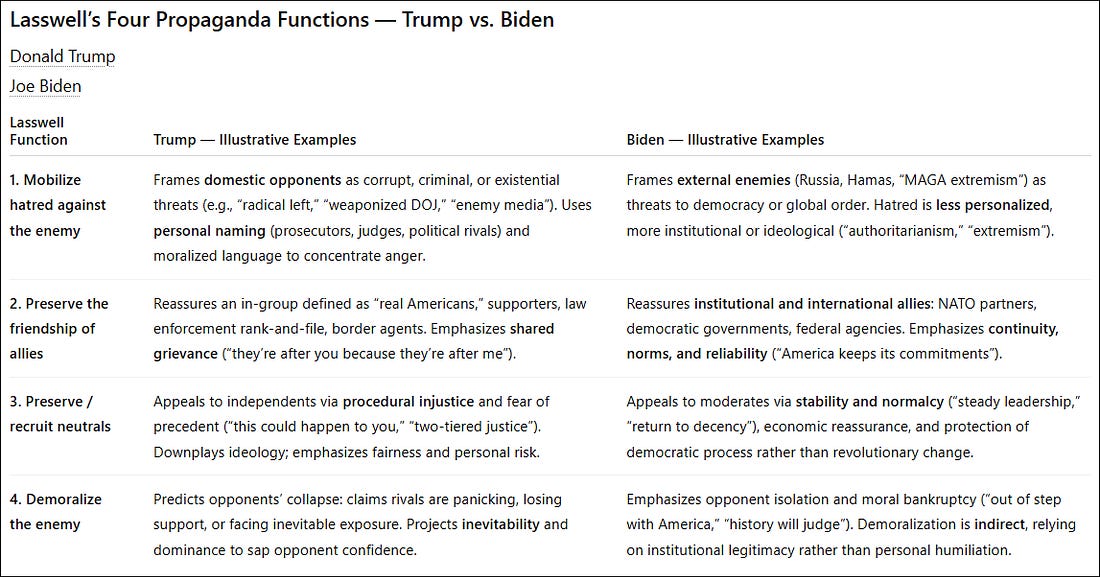 Lasswell's Four Propaganda Functions — Trump vs. Biden

Donald Trump

Joe Biden

| Lasswell Function | Trump — Illustrative Examples | Biden — Illustrative Examples |
|---|---|---|
| 1. Mobilize hatred against the enemy | Frames domestic opponents as corrupt, criminal, or existential threats (e.g., "radical left," "weaponized DOJ," "enemy media"). Uses personal naming (prosecutors, judges, political rivals) and moralized language to concentrate anger. | Frames external enemies (Russia, Hamas, "MAGA extremism") as threats to democracy or global order. Hatred is less personalized, more institutional or ideological ("authoritarianism," "extremism"). |
| 2. Preserve the friendship of allies | Reassures an in-group defined as "real Americans," supporters, law enforcement rank-and-file, border agents. Emphasizes shared grievance ("they're after you because they're after me"). | Reassures institutional and international allies: NATO partners, democratic governments, federal agencies. Emphasizes continuity, norms, and reliability ("America keeps its commitments"). |
| 3. Preserve / recruit neutrals | Appeals to independents via procedural injustice and fear of precedent ("this could happen to you," "two-tiered justice"). Downplays ideology; emphasizes fairness and personal risk. | Appeals to moderates via stability and normalcy ("steady leadership," "return to decency"), economic reassurance, and protection of democratic process rather than revolutionary change. |
| 4. Demoralize the enemy | Predicts opponents' collapse: claims rivals are panicking, losing support, or facing inevitable exposure. Projects inevitability and dominance to sap opponent confidence. | Emphasizes opponent isolation and moral bankruptcy ("out of step with America," "history will judge"). Demoralization is indirect, relying on institutional legitimacy rather than personal humiliation. |